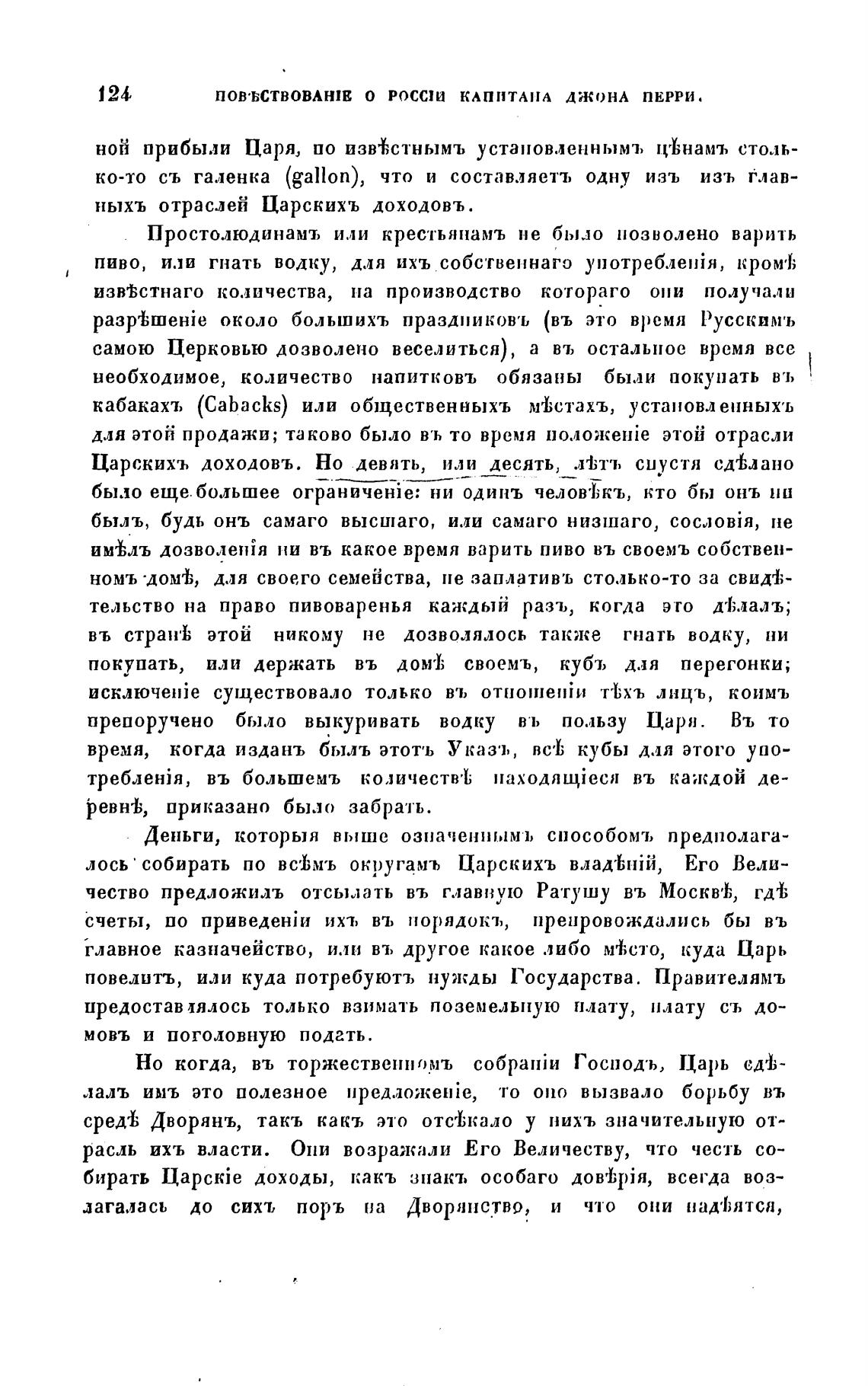 124 ПОВѢСТВОВАНІЕ О РОССІИ КАПИТАНА ДЖОНА ПЕРРИ.

ной прибыли Царя, по извѣстнымъ установленнымъ цѣнамъ столько-то съ галенка (gallon), что и составляетъ одну изъ изъ главныхъ отраслей Царскихъ доходовъ.

Простолюдинамъ или крестьянамъ не было позволено варить пиво, или гнать водку, для ихъ собственнаго употребленія, кромѣ извѣстнаго количества, на производство котораго они получали разрѣшеніе около большихъ праздниковъ (въ это время Русскимъ самою Церковью дозволено веселиться), а въ остальное время все необходимое, количество напитковъ обязаны были покупать въ кабакахъ (Cabacks) или общественныхъ мѣстахъ, установленныхъ для этой продажи; таково было въ то время положеніе этой отрасли Царскихъ доходовъ. Но девять, или десять, лѣтъ спустя сдѣлано было еще большее ограниченіе: ни одинъ человѣкъ, кто бы онъ ни былъ, будь онъ самаго высшаго, или самаго низшаго, сословія, не имѣлъ дозволенія ни въ какое время варить пиво въ своемъ собственномъ домѣ, для своего семейства, не заплативъ столько-то за свидѣтельство на право пивоваренья каждый разъ, когда это дѣлалъ; въ странѣ этой никому не дозволялось также гнать водку, ни покупать, или держать въ домѣ своемъ, кубъ для перегонки; исключеніе существовало только въ отношеніи тѣхъ лицъ, коимъ препоручено было выкуривать водку въ пользу Царя. Въ то время, когда изданъ былъ этотъ Указъ, всѣ кубы для этого употребленія, въ большемъ количествѣ находящіеся въ каждой деревнѣ, приказано было забрать.

Деньги, которыя выше означеннымъ способомъ предполагалось собирать по всѣмъ округамъ Царскихъ владѣній, Его Величество предложилъ отсылать въ главную Ратушу въ Москвѣ, гдѣ счеты, по приведеніи ихъ въ порядокъ, препровождались бы въ главное казначейство, или въ другое какое либо мѣсто, куда Царь повелитъ, или куда потребуютъ нужды Государства. Правителямъ предоставлялось только взимать поземельную плату, плату съ домовъ и поголовную подать.

Но когда, въ торжественномъ собраніи Господъ, Царь сдѣлалъ имъ это полезное предложеніе, то оно вызвало борьбу въ средѣ Дворянъ, такъ какъ это отсѣкало у нихъ значительную отрасль ихъ власти. Они возражали Его Величеству, что честь собирать Царскіе доходы, какъ знакъ особаго довѣрія, всегда возлагалась до сихъ поръ на Дворянство, и что они надѣятся,